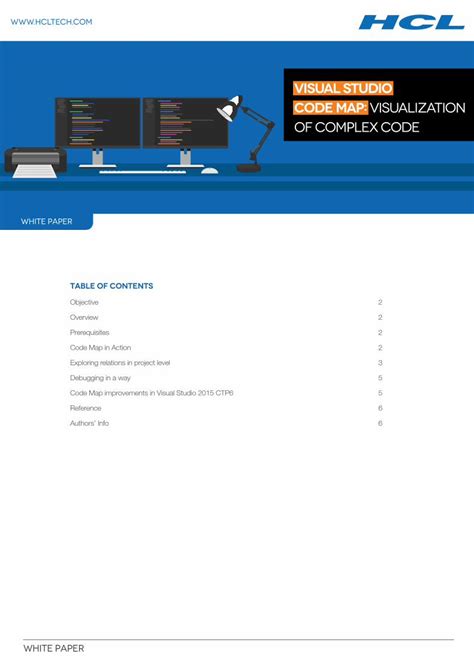 WWW.HCLTECH.COM

HCL

VISUAL STUDIO CODE MAP: VISUALIZATION OF COMPLEX CODE

WHITE PAPER

TABLE OF CONTENTS

| | |
|---|---|
| Objective | 2 |
| Overview | 2 |
| Prerequisites | 2 |
| Code Map in Action | 2 |
| Exploring relations in project level | 3 |
| Debugging in a way | 5 |
| Code Map improvements in Visual Studio 2015 CTP6 | 5 |
| Reference | 6 |
| Authors' Info | 6 |

WHITE PAPER